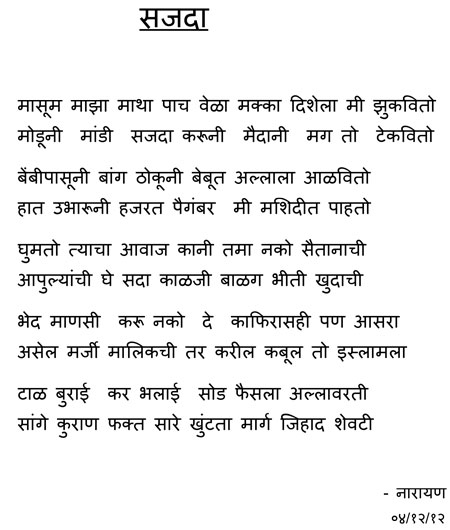 सजदा

मासूम माझा माथा पाच वेळा मक्का दिशेला मी झुकवितो
मोडूनी मांडी सजदा करूनी मैदानी मग तो टेकवितो

बेंबीपासूनी बांग ठोकूनी बेबूत अल्लाला आळवितो
हात उभारूनी हजरत पैगंबर मी मशिदीत पाहतो

घुमतो त्याचा आवाज कानी तमा नको सैतानाची
आपुल्यांची घे सदा काळजी बाळग भीती खुदाची

भेद माणसी करू नको दे काफिरासही पण आसरा
असेल मर्जी मालिकची तर करील कबूल तो इस्लामला

टाळ बुराई कर भलाई सोड फैसला अल्लावरती
सांगे कुराण फक्त सारे खुंटता मार्ग जिहाद शेवटी

- नारायण
०४/१२/१२